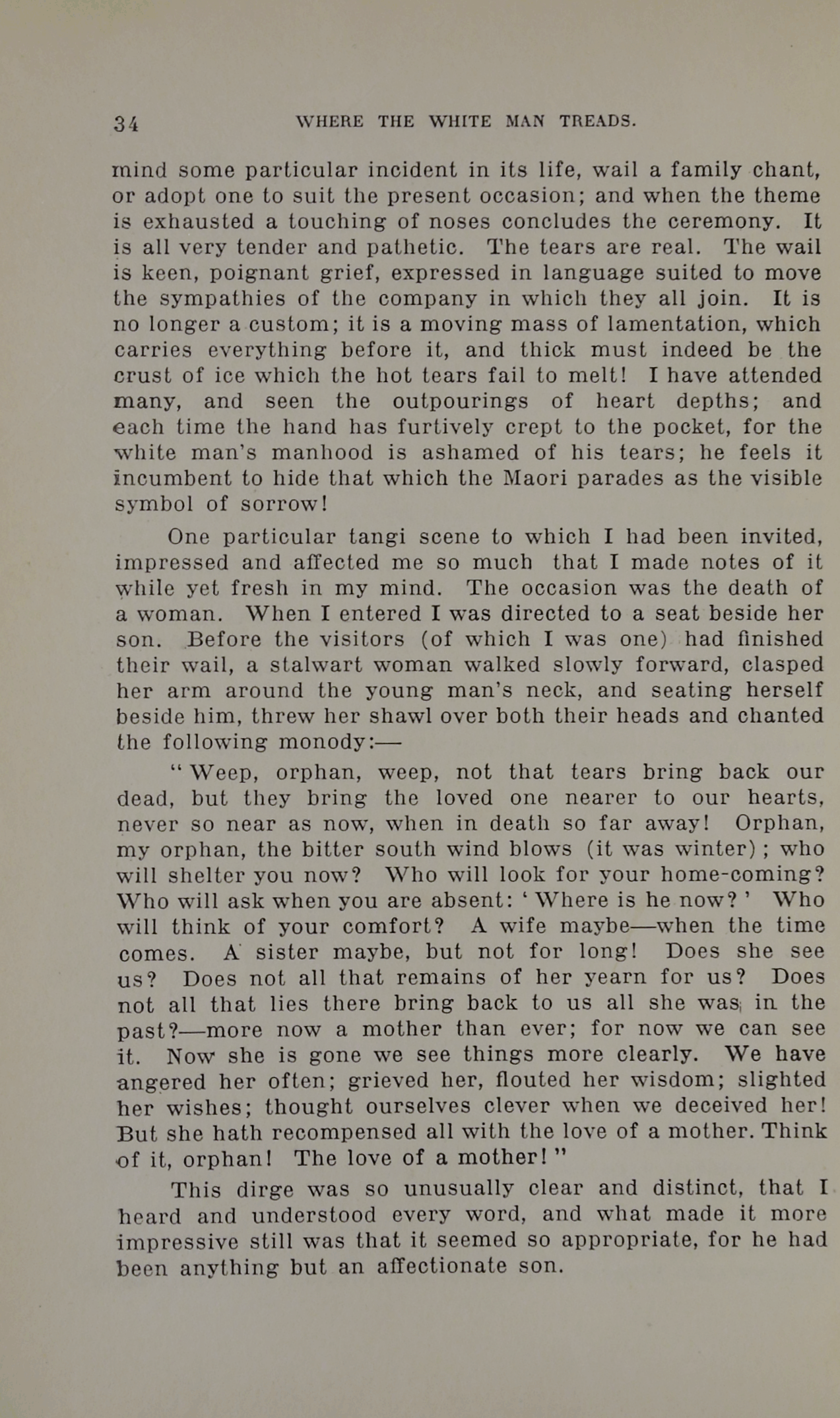 34 WHERE THE WHITE MAN TREADS.

mind some particular incident in its life, wail a family chant, or adopt one to suit the present occasion; and when the theme is exhausted a touching of noses concludes the ceremony. It is all very tender and pathetic. The tears are real. The wail is keen, poignant grief, expressed in language suited to move the sympathies of the company in which they all join. It is no longer a custom; it is a moving mass of lamentation, which carries everything before it, and thick must indeed be the crust of ice which the hot tears fail to melt! I have attended many, and seen the outpourings of heart depths; and each time the hand has furtively crept to the pocket, for the white man's manhood is ashamed of his tears; he feels it incumbent to hide that which the Maori parades as the visible symbol of sorrow!

One particular tangi scene to which I had been invited, impressed and affected me so much that I made notes of it while yet fresh in my mind. The occasion was the death of a woman. When I entered I was directed to a seat beside her son. Before the visitors (of which I was one) had finished their wail, a stalwart woman walked slowly forward, clasped her arm around the young man's neck, and seating herself beside him, threw her shawl over both their heads and chanted the following monody:—

"Weep, orphan, weep, not that tears bring back our dead, but they bring the loved one nearer to our hearts, never so near as now, when in death so far away! Orphan, my orphan, the bitter south wind blows (it was winter); who will shelter you now? Who will look for your home-coming? Who will ask when you are absent: 'Where is he now?' Who will think of your comfort? A wife maybe—when the time comes. A sister maybe, but not for long! Does she see us? Does not all that remains of her yearn for us? Does not all that lies there bring back to us all she was in the past?—more now a mother than ever; for now we can see it. Now she is gone we see things more clearly. We have angered her often; grieved her, flouted her wisdom; slighted her wishes; thought ourselves clever when we deceived her! But she hath recompensed all with the love of a mother. Think of it, orphan! The love of a mother!"

This dirge was so unusually clear and distinct, that I heard and understood every word, and what made it more impressive still was that it seemed so appropriate, for he had been anything but an affectionate son.